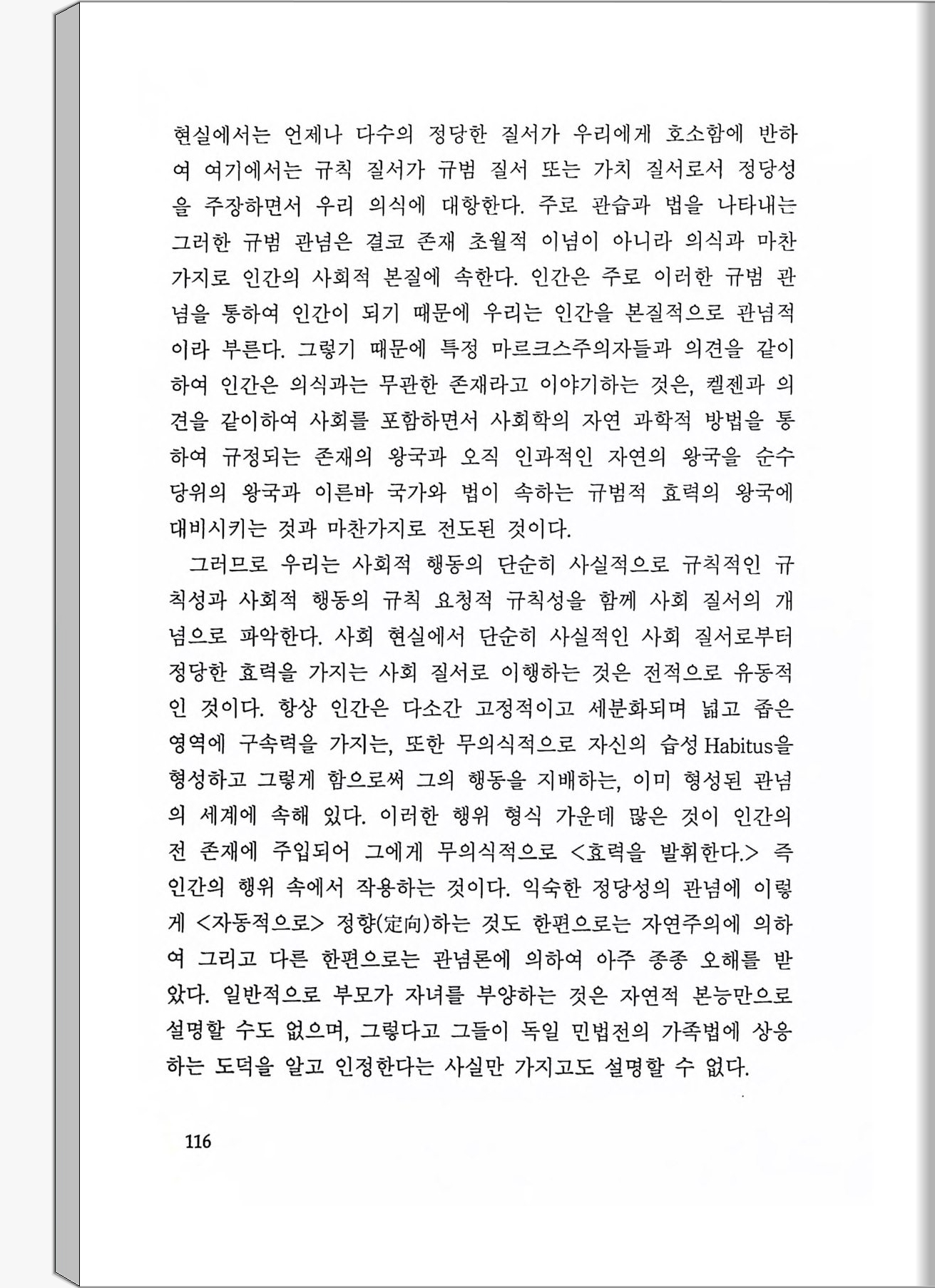 현실에서는 언제나 다수의 정당한 질서가 우리에게 호소함에 반하여 여기에서는 규칙 질서가 규범 질서 또는 가치 질서로서 정당성을 주장하면서 우리 의식에 대항한다. 주로 관습과 법을 나타내는 그러한 규범 관념은 결코 존재 초월적 이념이 아니라 의식과 마찬가지로 인간의 사회적 본질에 속한다. 인간은 주로 이러한 규범 관념을 통하여 인간이 되기 때문에 우리는 인간을 본질적으로 관념적이라 부른다. 그렇기 때문에 특정 마르크스주의자들과 의견을 같이하여 인간은 의식과는 무관한 존재라고 이야기하는 것은, 켈젠과 의견을 같이하여 사회를 포함하면서 사회학의 자연 과학적 방법을 통하여 규정되는 존재의 왕국과 오직 인과적인 자연의 왕국을 순수 당위의 왕국과 이른바 국가와 법이 속하는 규범적 효력의 왕국에 대비시키는 것과 마찬가지로 전도된 것이다.

그러므로 우리는 사회적 행동의 단순히 사실적으로 규칙적인 규칙성과 사회적 행동의 규칙 요청적 규칙성을 함께 사회 질서의 개념으로 파악한다. 사회 현실에서 단순히 사실적인 사회 질서로부터 정당한 효력을 가지는 사회 질서로 이행하는 것은 전적으로 유동적인 것이다. 항상 인간은 다소간 고정적이고 세분화되며 넓고 좁은 영역에 구속력을 가지는, 또한 무의식적으로 자신의 습성 Habitus을 형성하고 그렇게 함으로써 그의 행동을 지배하는, 이미 형성된 관념의 세계에 속해 있다. 이러한 행위 형식 가운데 많은 것이 인간의 전 존재에 주입되어 그에게 무의식적으로 <효력을 발휘한다.> 즉 인간의 행위 속에서 작용하는 것이다. 익숙한 정당성의 관념에 이렇게 <자동적으로> 정향(定向)하는 것도 한편으로는 자연주의에 의하여 그리고 다른 한편으로는 관념론에 의하여 아주 종종 오해를 받았다. 일반적으로 부모가 자녀를 부양하는 것은 자연적 본능만으로 설명할 수도 없으며, 그렇다고 그들이 독일 민법전의 가족법에 상응하는 도덕을 알고 인정한다는 사실만 가지고도 설명할 수 없다.

116